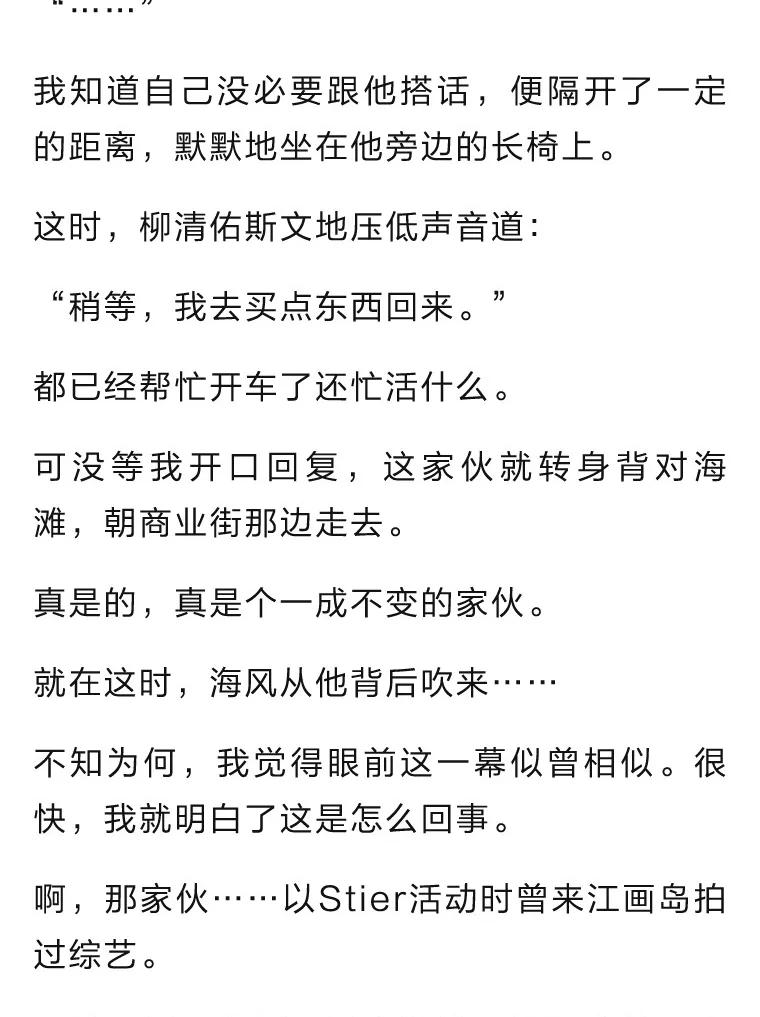 “……”

我知道自己没必要跟他搭话，便隔开了一定的距离，默默地坐在他旁边的长椅上。

这时，柳清佑斯文地压低声音道：

“稍等，我去买点东西回来。”

都已经帮忙开车了还忙活什么。

可没等我开口回复，这家伙就转身背对海滩，朝商业街那边走去。

真是的，真是个一成不变的家伙。

就在这时，海风从他背后吹来……

不知为何，我觉得眼前这一幕似曾相似。很快，我就明白了这是怎么回事。

啊，那家伙……以Stier活动时曾来江画岛拍过综艺。